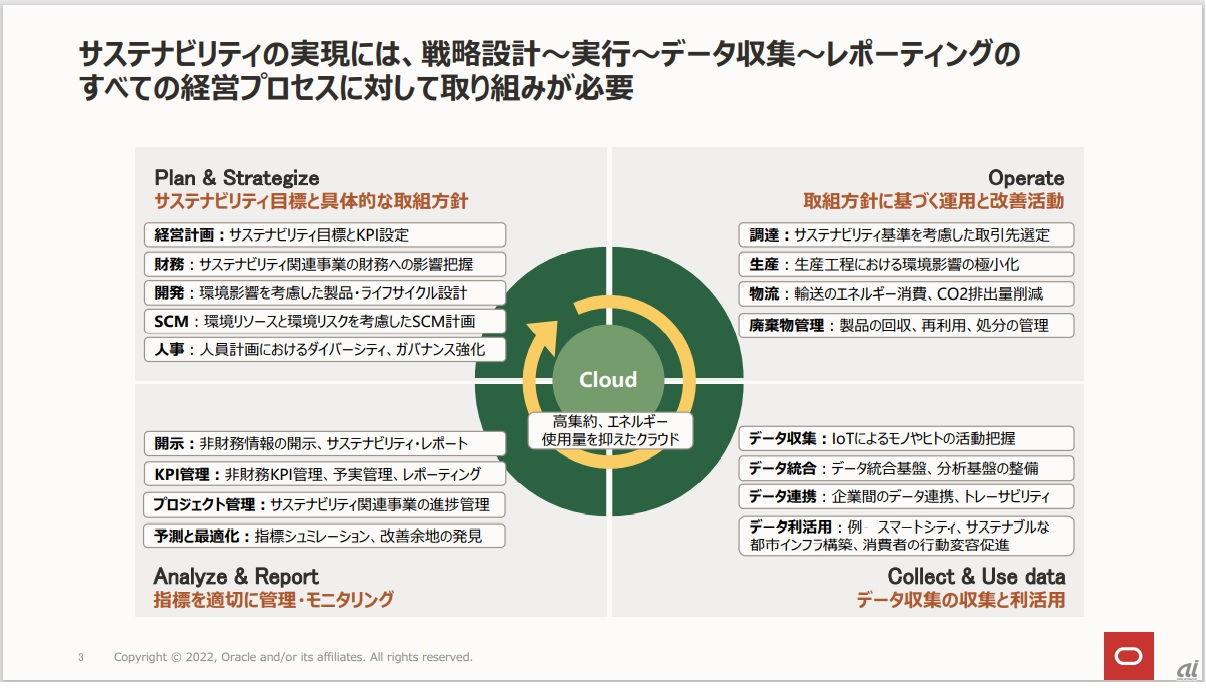 サステナビリティの実現には、戦略設計～実行～データ収集～レポーティングのすべての経営プロセスに対して取り組みが必要

Plan & Strategize
サステナビリティ目標と具体的な取組方針

経営計画：サステナビリティ目標とKPI設定
財務：サステナビリティ関連事業の財務への影響把握
開発：環境影響を考慮した製品・ライフサイクル設計
SCM：環境リソースと環境リスクを考慮したSCM計画
人事：人員計画におけるダイバーシティ、ガバナンス強化

Operate
取組方針に基づく運用と改善活動

調達：サステナビリティ基準を考慮した取引先選定
生産：生産工程における環境影響の極小化
物流：輸送のエネルギー消費、CO2排出量削減
廃棄物管理：製品の回収、再利用、処分の管理

Cloud
高集約、エネルギー使用量を抑えたクラウド

開示：非財務情報の開示、サステナビリティ・レポート
KPI管理：非財務KPI管理、予実管理、レポーティング
プロジェクト管理：サステナビリティ関連事業の進捗管理
予測と最適化：指標シュミレーション、改善余地の発見

Analyze & Report
指標を適切に管理・モニタリング

データ収集：IoTによるモノやヒトの活動把握
データ統合：データ統合基盤、分析基盤の整備
データ連携：企業間のデータ連携、トレーサビリティ
データ利活用：例　スマートシティ、サステナブルな都市インフラ構築、消費者の行動変容促進

Collect & Use data
データ収集の収集と利活用

3　Copyright © 2022, Oracle and/or its affiliates. All rights reserved.

ai